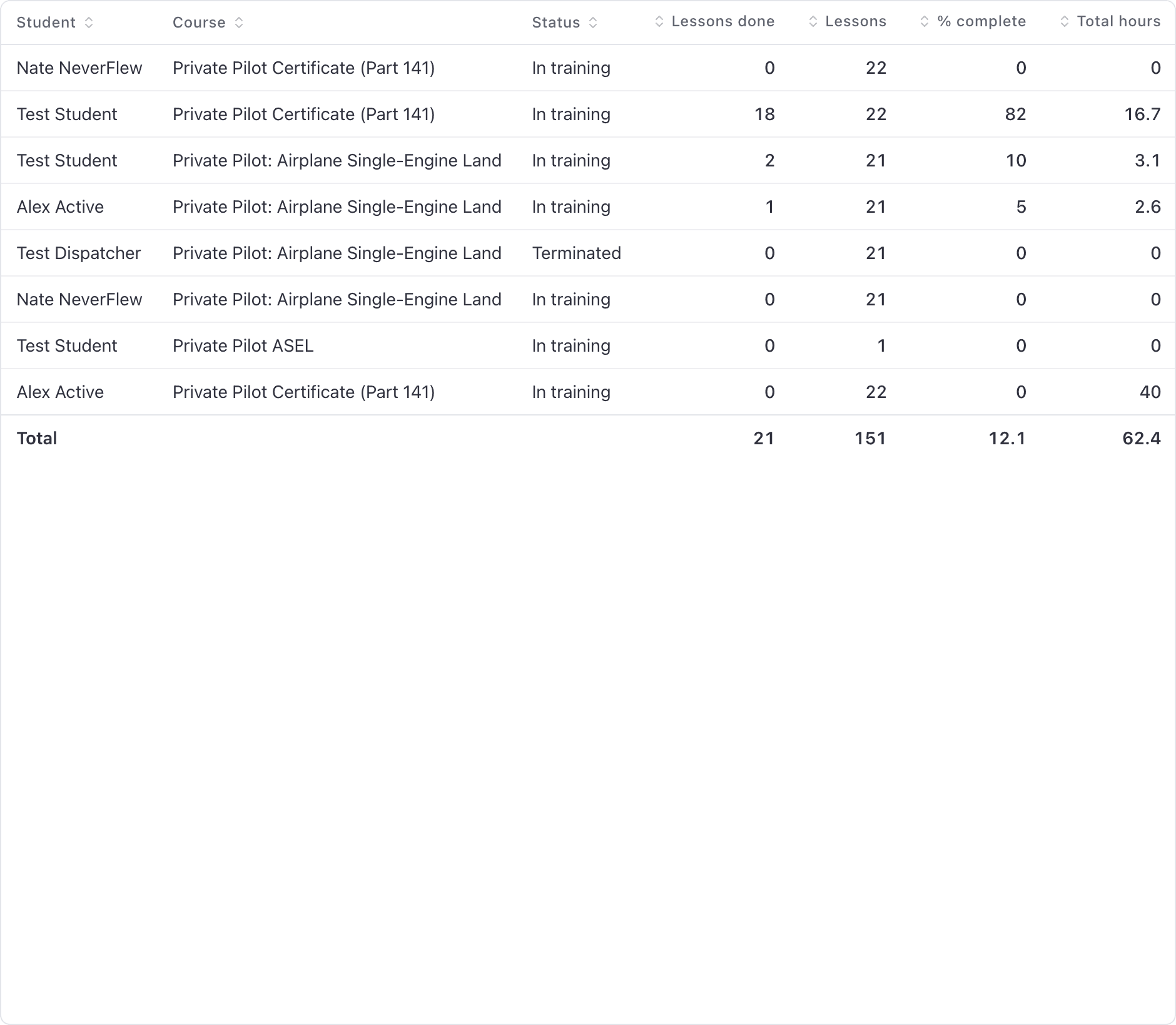 | Student | Course | Status | Lessons done | Lessons | % complete | Total hours |
|---|---|---|---|---|---|---|
| Nate NeverFlew | Private Pilot Certificate (Part 141) | In training | 0 | 22 | 0 | 0 |
| Test Student | Private Pilot Certificate (Part 141) | In training | 18 | 22 | 82 | 16.7 |
| Test Student | Private Pilot: Airplane Single-Engine Land | In training | 2 | 21 | 10 | 3.1 |
| Alex Active | Private Pilot: Airplane Single-Engine Land | In training | 1 | 21 | 5 | 2.6 |
| Test Dispatcher | Private Pilot: Airplane Single-Engine Land | Terminated | 0 | 21 | 0 | 0 |
| Nate NeverFlew | Private Pilot: Airplane Single-Engine Land | In training | 0 | 21 | 0 | 0 |
| Test Student | Private Pilot ASEL | In training | 0 | 1 | 0 | 0 |
| Alex Active | Private Pilot Certificate (Part 141) | In training | 0 | 22 | 0 | 40 |
| Total | | | 21 | 151 | 12.1 | 62.4 |